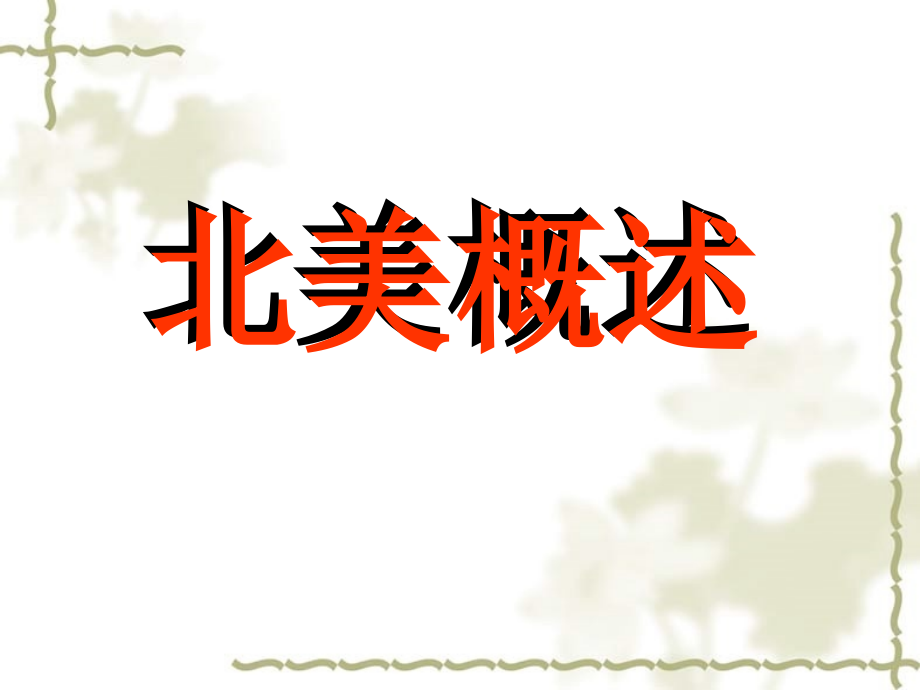 北美概述